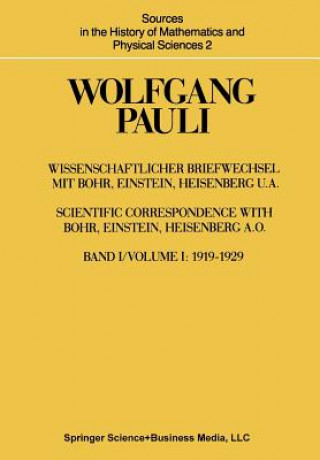 Sources
in the History of Mathematics and
Physical Sciences 2

WOLFGANG
PAULI

WISSENSCHAFTLICHER BRIEFWECHSEL
MIT BOHR, EINSTEIN, HEISENBERG U.A.

SCIENTIFIC CORRESPONDENCE WITH
BOHR, EINSTEIN, HEISENBERG A.O.

BAND I/VOLUME I: 1919-1929

Springer Science+Business Media, LLC